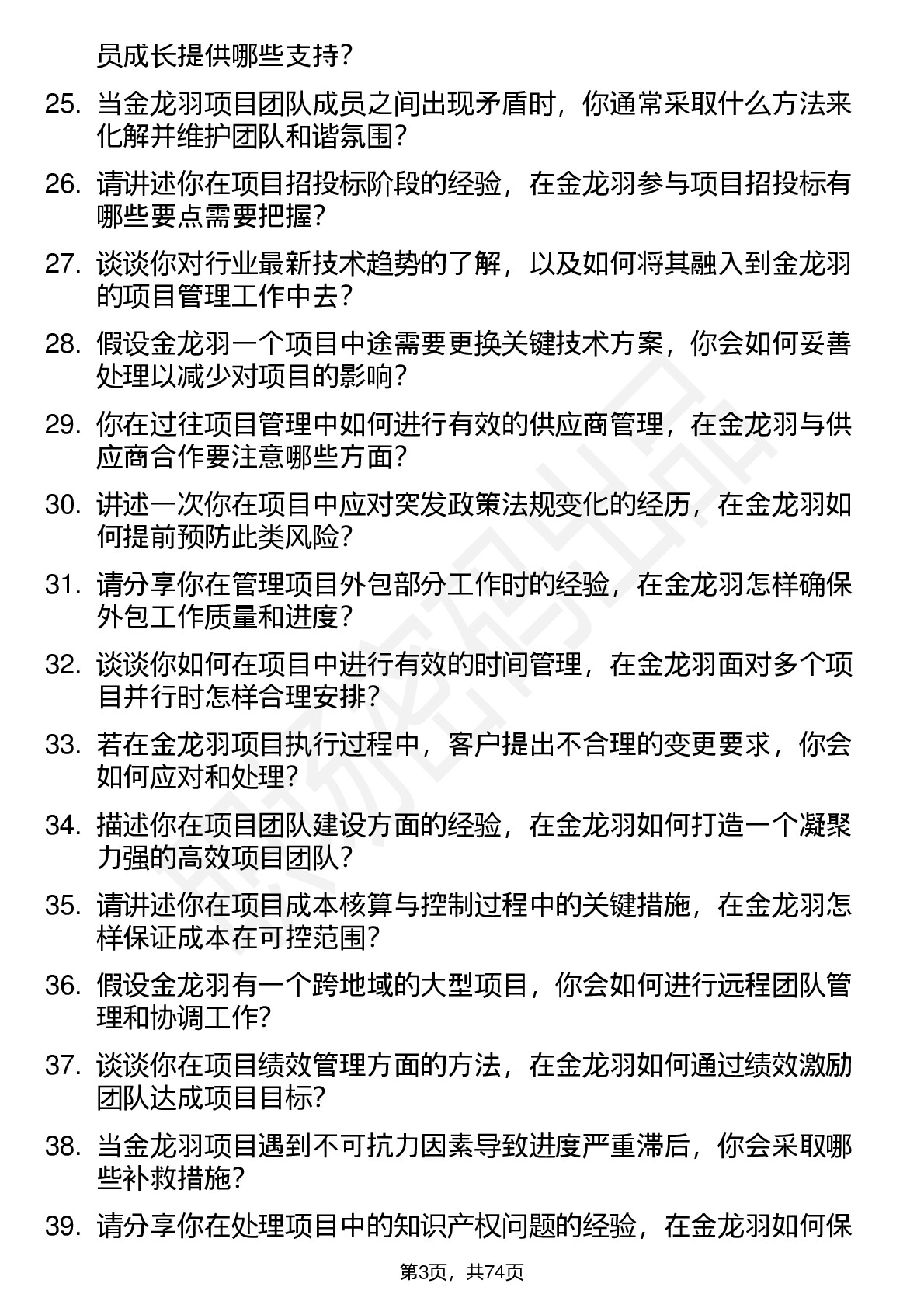 员成长提供哪些支持？

25. 当金龙羽项目团队成员之间出现矛盾时，你通常采取什么方法来化解并维护团队和谐氛围？

26. 请讲述你在项目招投标阶段的经验，在金龙羽参与项目招投标有哪些要点需要把握？

27. 谈谈你对行业最新技术趋势的了解，以及如何将其融入到金龙羽的项目管理工作中去？

28. 假设金龙羽一个项目中途需要更换关键技术方案，你会如何妥善处理以减少对项目的影响？

29. 你在过往项目管理中如何进行有效的供应商管理，在金龙羽与供应商合作要注意哪些方面？

30. 讲述一次你在项目中应对突发政策法规变化的经历，在金龙羽如何提前预防此类风险？

31. 请分享你在管理项目外包部分工作时的经验，在金龙羽怎样确保外包工作质量和进度？

32. 谈谈你如何在项目中进行有效的时间管理，在金龙羽面对多个项目并行时怎样合理安排？

33. 若在金龙羽项目执行过程中，客户提出不合理的变更要求，你会如何应对和处理？

34. 描述你在项目团队建设方面的经验，在金龙羽如何打造一个凝聚力强的高效项目团队？

35. 请讲述你在项目成本核算与控制过程中的关键措施，在金龙羽怎样保证成本在可控范围？

36. 假设金龙羽有一个跨地域的大型项目，你会如何进行远程团队管理和协调工作？

37. 谈谈你在项目绩效管理方面的方法，在金龙羽如何通过绩效激励团队达成项目目标？

38. 当金龙羽项目遇到不可抗力因素导致进度严重滞后，你会采取哪些补救措施？

39. 请分享你在处理项目中的知识产权问题的经验，在金龙羽如何保

第3页，共74页